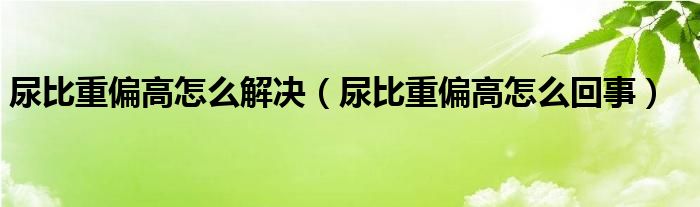 尿比重偏高怎么解决（尿比重偏高怎么回事）